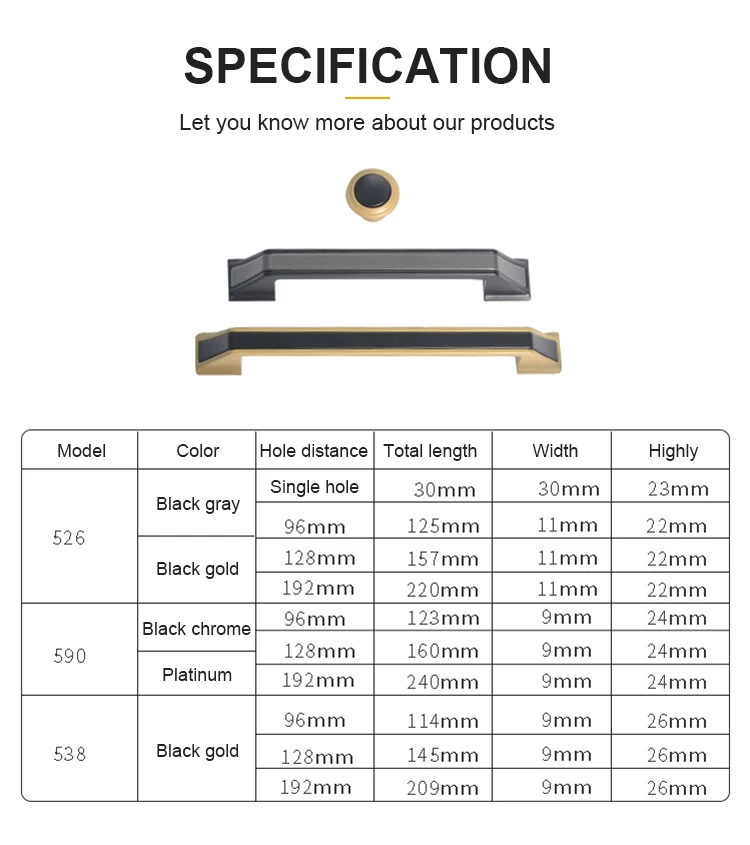 SPECIFICATION

Let you know more about our products

| Model | Color | Hole distance | Total length | Width | Highly |
|---|---|---|---|---|---|
| 526 | Black gray | Single hole | 30mm | 30mm | 23mm |
| | | 96mm | 125mm | 11mm | 22mm |
| | Black gold | 128mm | 157mm | 11mm | 22mm |
| | | 192mm | 220mm | 11mm | 22mm |
| 590 | Black chrome | 96mm | 123mm | 9mm | 24mm |
| | | 128mm | 160mm | 9mm | 24mm |
| | Platinum | 192mm | 240mm | 9mm | 24mm |
| 538 | Black gold | 96mm | 114mm | 9mm | 26mm |
| | | 128mm | 145mm | 9mm | 26mm |
| | | 192mm | 209mm | 9mm | 26mm |